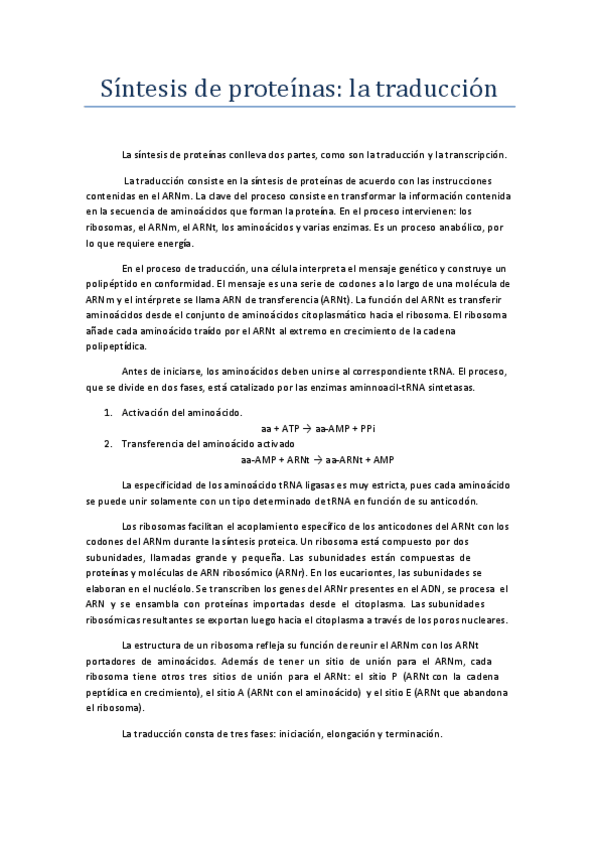 Síntesis de proteínas: la traducción

La síntesis de proteínas conlleva dos partes, como son la traducción y la transcripción.

La traducción consiste en la síntesis de proteínas de acuerdo con las instrucciones contenidas en el ARNm. La clave del proceso consiste en transformar la información contenida en la secuencia de aminoácidos que forman la proteína. En el proceso intervienen: los ribosomas, el ARNm, el ARNt, los aminoácidos y varias enzimas. Es un proceso anabólico, por lo que requiere energía.

En el proceso de traducción, una célula interpreta el mensaje genético y construye un polipéptido en conformidad. El mensaje es una serie de codones a lo largo de una molécula de ARNm y el intérprete se llama ARN de transferencia (ARNt). La función del ARNt es transferir aminoácidos desde el conjunto de aminoácidos citoplasmático hacia el ribosoma. El ribosoma añade cada aminoácido traído por el ARNt al extremo en crecimiento de la cadena polipeptídica.

Antes de iniciarse, los aminoácidos deben unirse al correspondiente tRNA. El proceso, que se divide en dos fases, está catalizado por las enzimas aminnoacil-tRNA sintetasas.

1. Activación del aminoácido.
aa + ATP → aa-AMP + PPi
2. Transferencia del aminoácido activado
aa-AMP + ARNt → aa-ARNt + AMP

La especificidad de los aminoácido tRNA ligasas es muy estricta, pues cada aminoácido se puede unir solamente con un tipo determinado de tRNA en función de su anticodón.

Los ribosomas facilitan el acoplamiento específico de los anticodones del ARNt con los codones del ARNm durante la síntesis proteica. Un ribosoma está compuesto por dos subunidades, llamadas grande y pequeña. Las subunidades están compuestas de proteínas y moléculas de ARN ribosómico (ARNr). En los eucariontes, las subunidades se elaboran en el nucléolo. Se transcriben los genes del ARNr presentes en el ADN, se procesa el ARN y se ensambla con proteínas importadas desde el citoplasma. Las subunidades ribosómicas resultantes se exportan luego hacia el citoplasma a través de los poros nucleares.

La estructura de un ribosoma refleja su función de reunir el ARNm con los ARNt portadores de aminoácidos. Además de tener un sitio de unión para el ARNm, cada ribosoma tiene otros tres sitios de unión para el ARNt: el sitio P (ARNt con la cadena peptídica en crecimiento), el sitio A (ARNt con el aminoácido) y el sitio E (ARNt que abandona el ribosoma).

La traducción consta de tres fases: iniciación, elongación y terminación.